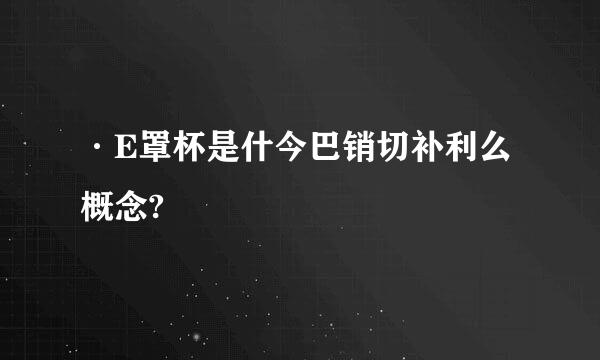 ·E罩杯是什今巴销切补利么概念?